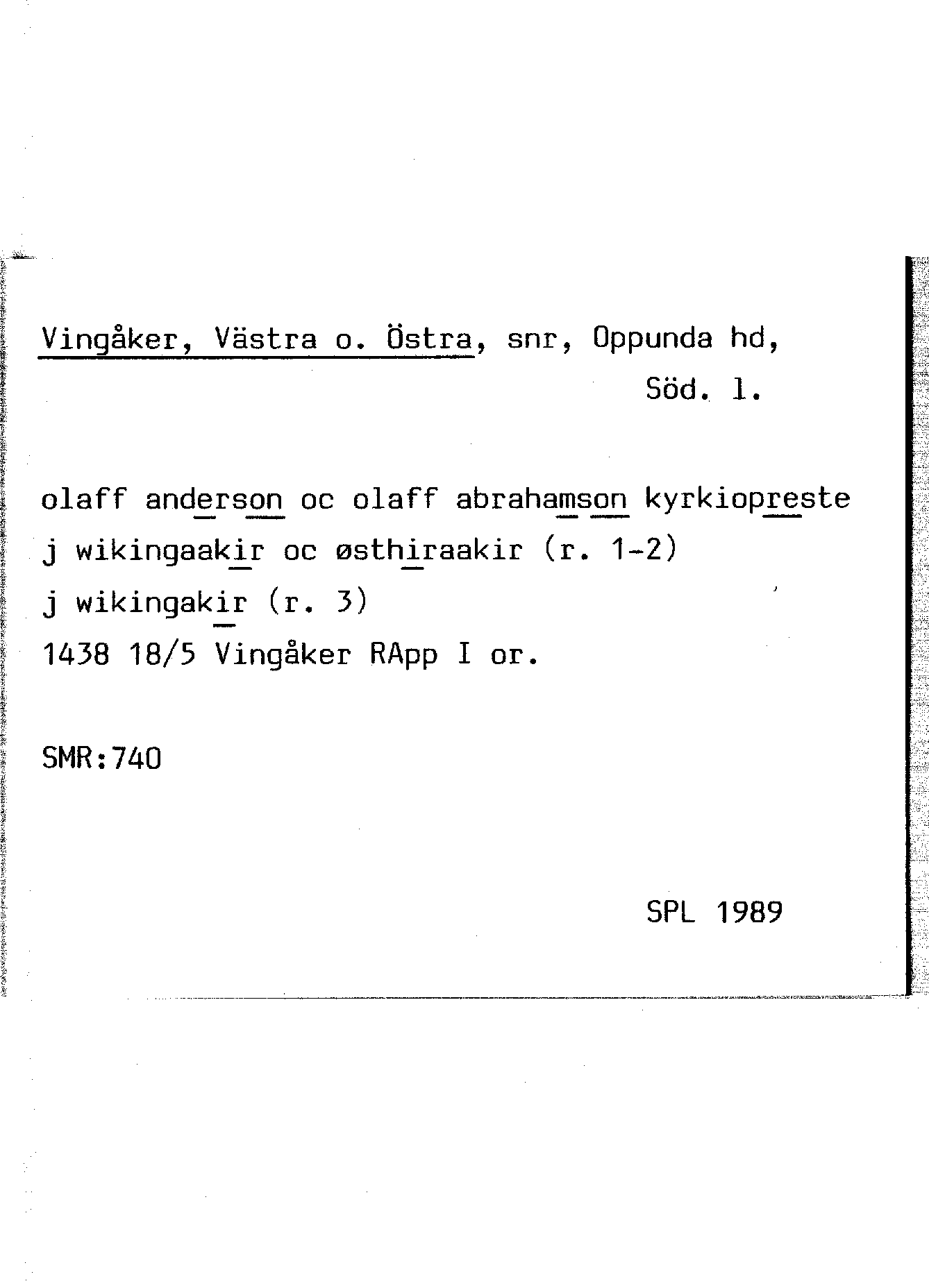 Vingåker, Västra o. Östra, snr, Oppunda hd, Söd. l.

olaff anderson oc olaff abrahamson kyrkiopreste j wikingaakir oc østhiraakir (r. 1-2) j wikingakir (r. 3) 1438 18/5 Vingåker RApp I or.

SMR:740

SPL 1989